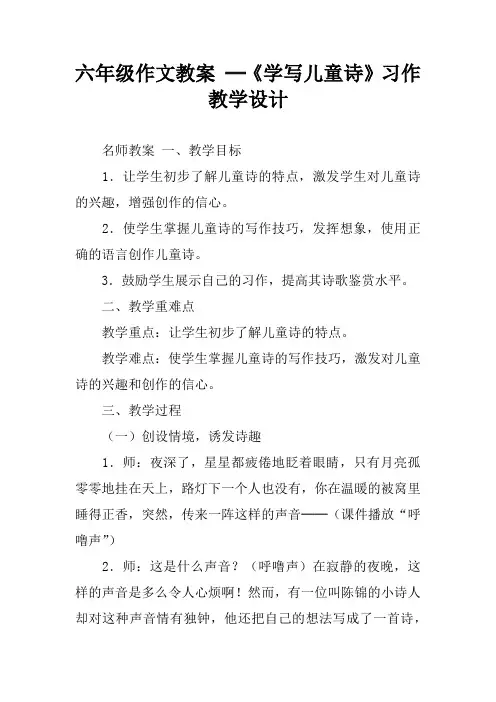 六年级作文教案 —《学写儿童诗》习作教学设计

名师教案 一、教学目标

1．让学生初步了解儿童诗的特点，激发学生对儿童诗的兴趣，增强创作的信心。

2．使学生掌握儿童诗的写作技巧，发挥想象，使用正确的语言创作儿童诗。

3．鼓励学生展示自己的习作，提高其诗歌鉴赏水平。

二、教学重难点

教学重点：让学生初步了解儿童诗的特点。

教学难点：使学生掌握儿童诗的写作技巧，激发对儿童诗的兴趣和创作的信心。

三、教学过程

（一）创设情境，诱发诗趣

1．师：夜深了，星星都疲倦地眨着眼睛，只有月亮孤零零地挂在天上，路灯下一个人也没有，你在温暖的被窝里睡得正香，突然，传来一阵这样的声音——（课件播放“呼噜声”）

2．师：这是什么声音？（呼噜声）在寂静的夜晚，这样的声音是多么令人心烦啊！然而，有一位叫陈锦的小诗人却对这种声音情有独钟，他还把自己的想法写成了一首诗，